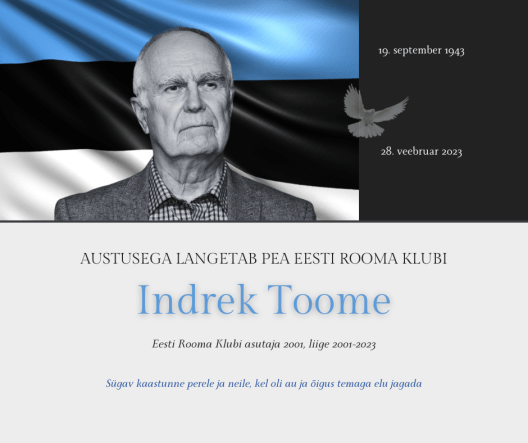 19. september 1943

28. veebruar 2023

AUSTUSEGA LANGETAB PEA EESTI ROOMA KLUBI

Indrek Toome

Eesti Rooma Klubi asutaja 2001, liige 2001-2023

Sügav kaastunne perele ja neile, kel oli au ja õigus temaga elu jagada